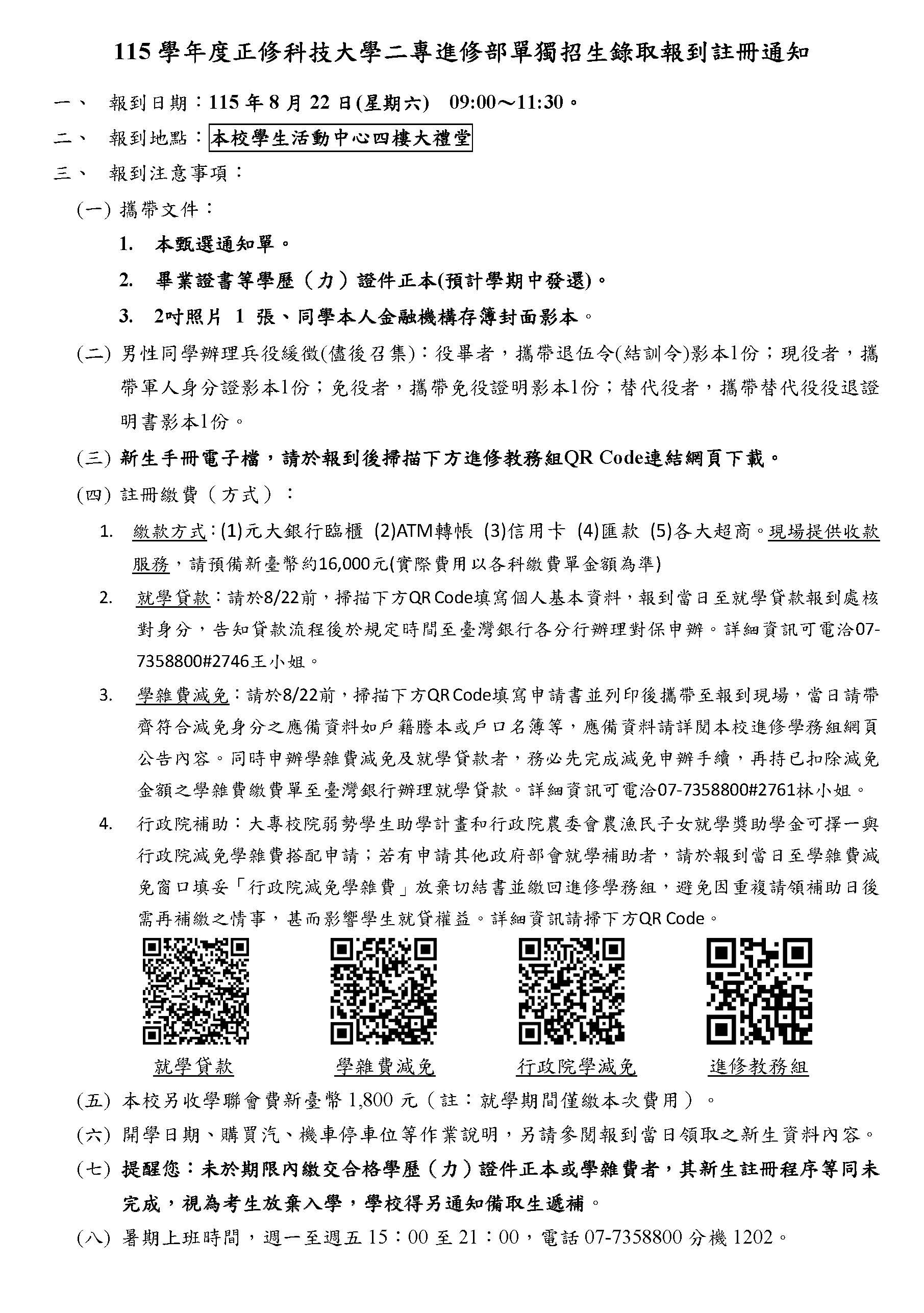 115 學年度正修科技大學二專進修部單獨招生錄取報到註冊通知

一、 報到日期：115 年 8 月 22 日(星期六) 09:00～11:30。

二、 報到地點：本校學生活動中心四樓大禮堂

三、 報到注意事項：

(一) 攜帶文件：

1. 本甄選通知單。

2. 畢業證書等學歷（力）證件正本(預計學期中發還)。

3. 2吋照片 1 張、同學本人金融機構存簿封面影本。

(二) 男性同學辦理兵役緩徵(儘後召集)：役畢者，攜帶退伍令(結訓令)影本1份；現役者，攜帶軍人身分證影本1份；免役者，攜帶免役證明影本1份；替代役者，攜帶替代役役退證明書影本1份。

(三) 新生手冊電子檔，請於報到後掃描下方進修教務組QR Code連結網頁下載。

(四) 註冊繳費（方式）：

1. 繳款方式：(1)元大銀行臨櫃 (2)ATM轉帳 (3)信用卡 (4)匯款 (5)各大超商。現場提供收款服務，請預備新臺幣約16,000元(實際費用以各科繳費單金額為準)

2. 就學貸款：請於8/22前，掃描下方QR Code填寫個人基本資料，報到當日至就學貸款報到處核對身分，告知貸款流程後於規定時間至臺灣銀行各分行辦理對保申辦。詳細資訊可電洽07-7358800#2746王小姐。

3. 學雜費減免：請於8/22前，掃描下方QR Code填寫申請書並列印後攜帶至報到現場，當日請帶齊符合減免身分之應備資料如戶籍謄本或戶口名簿等，應備資料請詳閱本校進修學務組網頁公告內容。同時申辦學雜費減免及就學貸款者，務必先完成減免申辦手續，再持已扣除減免金額之學雜費繳費單至臺灣銀行辦理就學貸款。詳細資訊可電洽07-7358800#2761林小姐。

4. 行政院補助：大專校院弱勢學生助學計畫和行政院農委會農漁民子女就學獎助學金可擇一與行政院減免學雜費搭配申請；若有申請其他政府部會就學補助者，請於報到當日至學雜費減免窗口填妥「行政院減免學雜費」放棄切結書並繳回進修學務組，避免因重複請領補助日後需再補繳之情事，甚而影響學生就貸權益。詳細資訊請掃下方QR Code。

就學貸款 學雜費減免 行政院學減免 進修教務組

(五) 本校另收學聯會費新臺幣 1,800 元（註：就學期間僅繳本次費用）。

(六) 開學日期、購買汽、機車停車位等作業說明，另請參閱報到當日領取之新生資料內容。

(七) 提醒您：未於期限內繳交合格學歷（力）證件正本或學雜費者，其新生註冊程序等同未完成，視為考生放棄入學，學校得另通知備取生遞補。

(八) 暑期上班時間，週一至週五 15：00 至 21：00，電話 07-7358800 分機 1202。